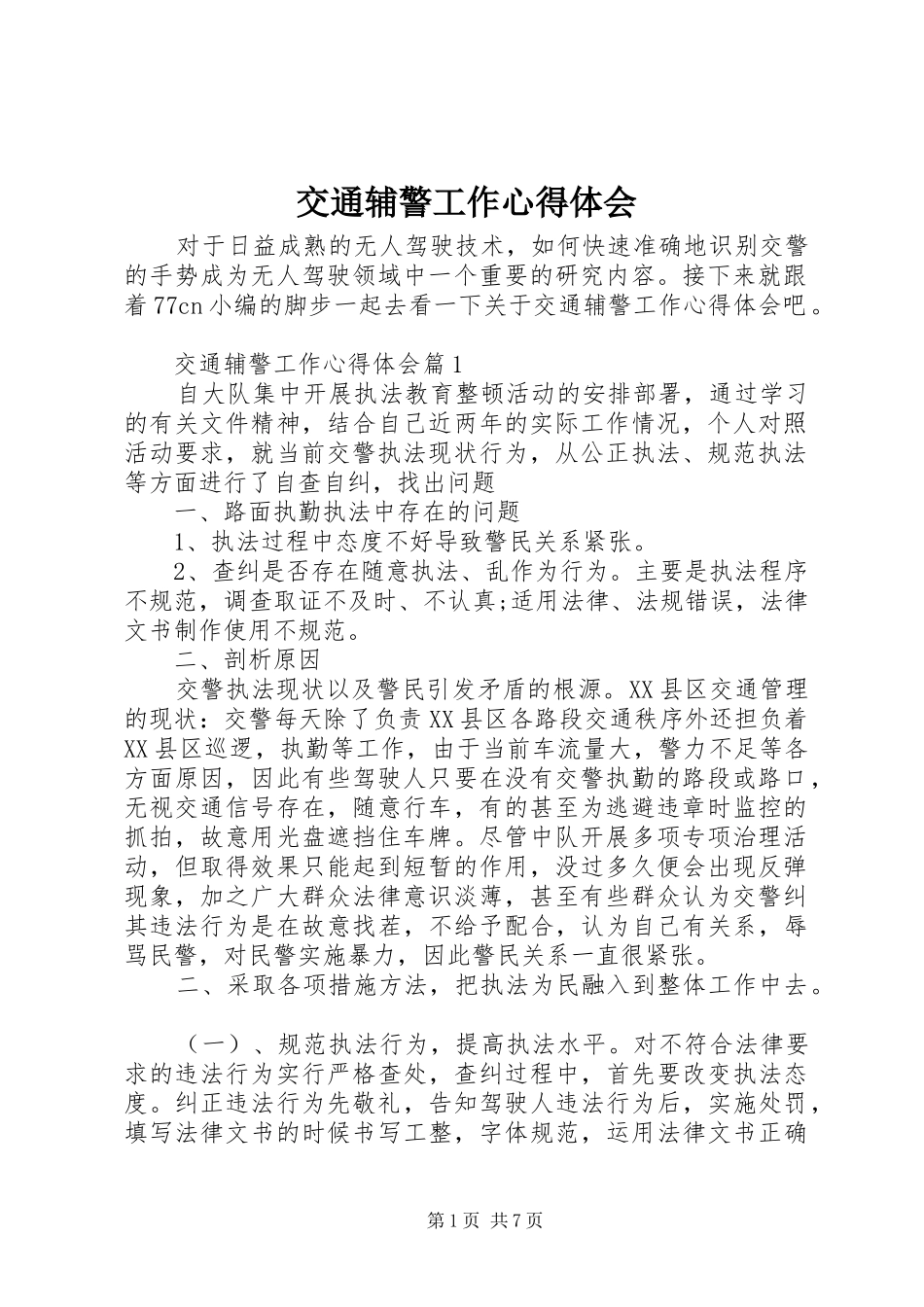 交通辅警工作心得体会

对于日益成熟的无人驾驶技术，如何快速准确地识别交警的手势成为无人驾驶领域中一个重要的研究内容。接下来就跟着77cn小编的脚步一起去看一下关于交通辅警工作心得体会吧。

交通辅警工作心得体会篇1

自大队集中开展执法教育整顿活动的安排部署，通过学习的有关文件精神，结合自己近两年的实际工作情况，个人对照活动要求，就当前交警执法现状行为，从公正执法、规范执法等方面进行了自查自纠，找出问题

一、路面执勤执法中存在的问题

1、执法过程中态度不好导致警民关系紧张。

2、查纠是否存在随意执法、乱作为行为。主要是执法程序不规范，调查取证不及时、不认真;适用法律、法规错误，法律文书制作使用不规范。

二、剖析原因

交警执法现状以及警民引发矛盾的根源。XX县区交通管理的现状：交警每天除了负责XX县区各路段交通秩序外还担负着XX县区巡逻，执勤等工作，由于当前车流量大，警力不足等各方面原因，因此有些驾驶人只要在没有交警执勤的路段或路口，无视交通信号存在，随意行车，有的甚至为逃避违章时监控的抓拍，故意用光盘遮挡住车牌。尽管中队开展多项专项治理活动，但取得效果只能起到短暂的作用，没过多久便会出现反弹现象，加之广大群众法律意识淡薄，甚至有些群众认为交警纠其违法行为是在故意找茬，不给予配合，认为自己有关系，辱骂民警，对民警实施暴力，因此警民关系一直很紧张。

二、采取各项措施方法，把执法为民融入到整体工作中去。

（一）、规范执法行为，提高执法水平。对不符合法律要求的违法行为实行严格查处，查纠过程中，首先要改变执法态度。纠正违法行为先敬礼，告知驾驶人违法行为后，实施处罚，填写法律文书的时候书写工整，字体规范，运用法律文书正确

第1页 共7页